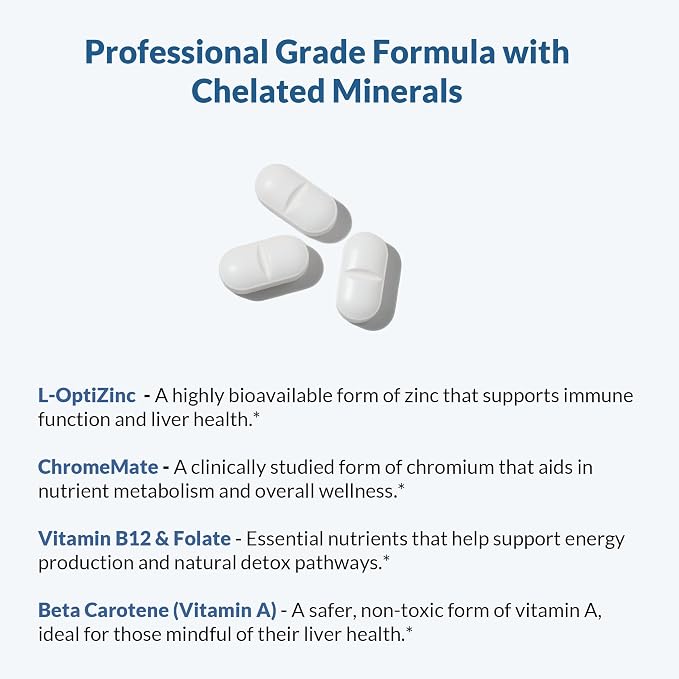 Professional Grade Formula with Chelated Minerals

L-OptiZinc - A highly bioavailable form of zinc that supports immune function and liver health.*

ChromeMate - A clinically studied form of chromium that aids in nutrient metabolism and overall wellness.*

Vitamin B12 & Folate - Essential nutrients that help support energy production and natural detox pathways.*

Beta Carotene (Vitamin A) - A safer, non-toxic form of vitamin A, ideal for those mindful of their liver health.*